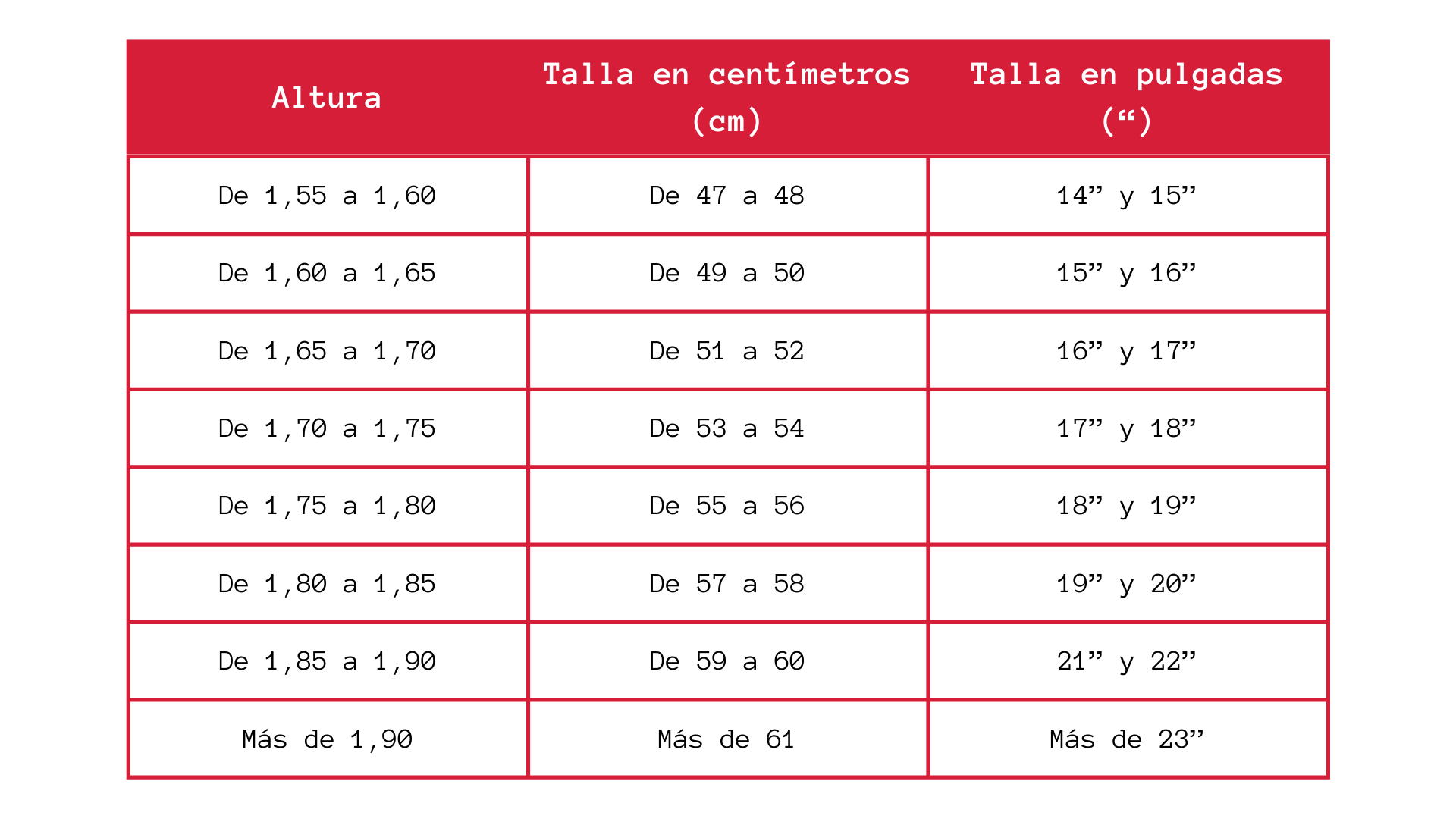 | Altura | Talla en centímetros (cm) | Talla en pulgadas (“) |
|---|---|---|
| De 1,55 a 1,60 | De 47 a 48 | 14” y 15” |
| De 1,60 a 1,65 | De 49 a 50 | 15” y 16” |
| De 1,65 a 1,70 | De 51 a 52 | 16” y 17” |
| De 1,70 a 1,75 | De 53 a 54 | 17” y 18” |
| De 1,75 a 1,80 | De 55 a 56 | 18” y 19” |
| De 1,80 a 1,85 | De 57 a 58 | 19” y 20” |
| De 1,85 a 1,90 | De 59 a 60 | 21” y 22” |
| Más de 1,90 | Más de 61 | Más de 23” |